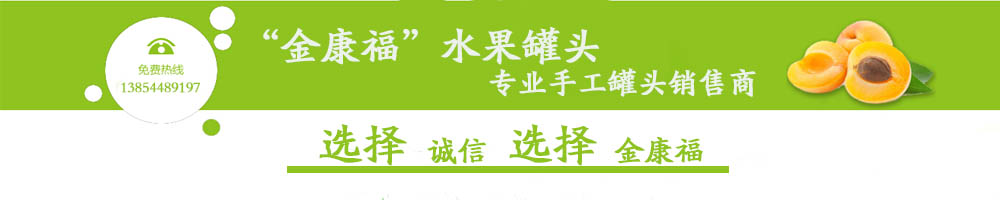 免费热线
13854489197

“金康福”水果罐头
专业手工罐头销售商

选择 诚信 选择 金康福